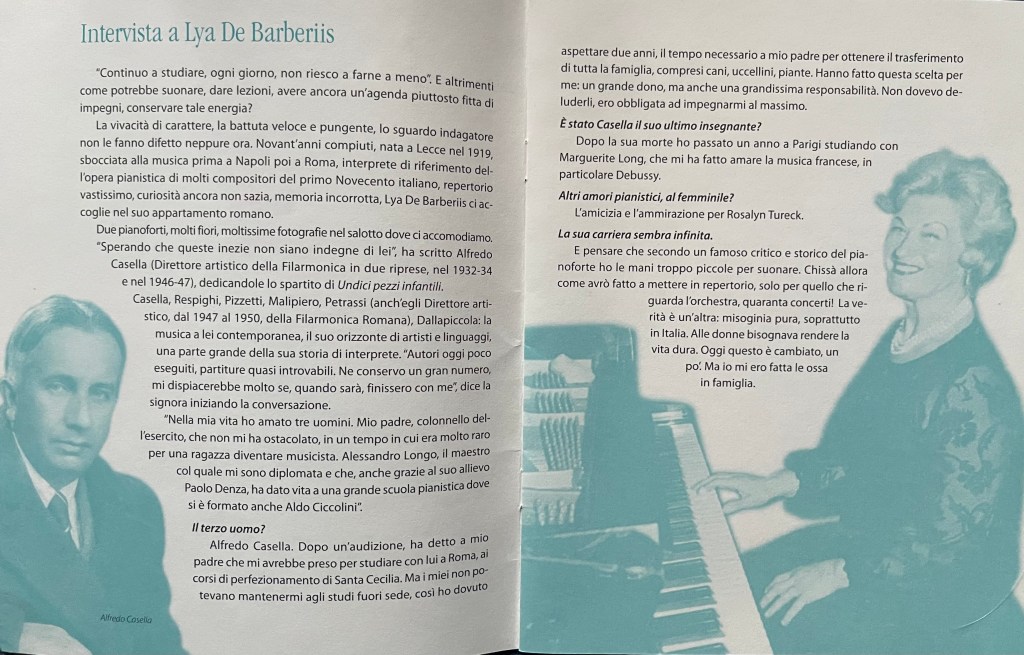 Intervista a Lya De Barberiis

"Continuo a studiare, ogni giorno, non riesco a farne a meno". E altrimenti come potrebbe suonare, dare lezioni, avere ancora un'agenda piuttosto fitta di impegni, conservare tale energia?

La vivacità di carattere, la battuta veloce e pungente, lo sguardo indagatore non le fanno difetto neppure ora. Novant'anni compiuti, nata a Lecce nel 1919, sbocciata alla musica prima a Napoli poi a Roma, interprete di riferimento dell'opera pianistica di molti compositori del primo Novecento italiano, repertorio vastissimo, curiosità ancora non sazia, memoria incorrotta, Lya De Barberiis ci accoglie nel suo appartamento romano.

Due pianoforti, molti fiori, moltissime fotografie nel salotto dove ci accomodiamo. "Sperando che queste inezie non siano indegne di lei", ha scritto Alfredo Casella (Direttore artistico della Filarmonica in due riprese, nel 1932-34 e nel 1946-47), dedicandole lo spartito di Undici pezzi infantili.

Casella, Respighi, Pizzetti, Malipiero, Petrassi (anch'egli Direttore artistico, dal 1947 al 1950, della Filarmonica Romana), Dallapiccola: la musica a lei contemporanea, il suo orizzonte di artisti e linguaggi, una parte grande della sua storia di interprete. "Autori oggi poco eseguiti, partiture quasi introvabili. Ne conservo un gran numero, mi dispiacerebbe molto se, quando sarà, finissero con me", dice la signora iniziando la conversazione.

"Nella mia vita ho amato tre uomini. Mio padre, colonnello dell'esercito, che non mi ha ostacolato, in un tempo in cui era molto raro per una ragazza diventare musicista. Alessandro Longo, il maestro col quale mi sono diplomata e che, anche grazie al suo allievo Paolo Denza, ha dato vita a una grande scuola pianistica dove si è formato anche Aldo Ciccolini".

Il terzo uomo?

Alfredo Casella. Dopo un'audizione, ha detto a mio padre che mi avrebbe preso per studiare con lui a Roma, ai corsi di perfezionamento di Santa Cecilia. Ma i miei non potevano mantenermi agli studi fuori sede, così ho dovuto aspettare due anni, il tempo necessario a mio padre per ottenere il trasferimento di tutta la famiglia, compresi cani, uccellini, piante. Hanno fatto questa scelta per me: un grande dono, ma anche una grandissima responsabilità. Non dovevo deluderli, ero obbligata ad impegnarmi al massimo.

È stato Casella il suo ultimo insegnante?

Dopo la sua morte ho passato un anno a Parigi studiando con Marguerite Long, che mi ha fatto amare la musica francese, in particolare Debussy.

Altri amori pianistici, al femminile?

L'amicizia e l'ammirazione per Rosalyn Tureck.

La sua carriera sembra infinita.

E pensare che secondo un famoso critico e storico del pianoforte ho le mani troppo piccole per suonare. Chissà allora come avrò fatto a mettere in repertorio, solo per quello che riguarda l'orchestra, quaranta concerti! La verità è un'altra: misoginia pura, soprattutto in Italia. Alle donne bisognava rendere la vita dura. Oggi questo è cambiato, un po'. Ma io mi ero fatta le ossa in famiglia.

Alfredo Casella